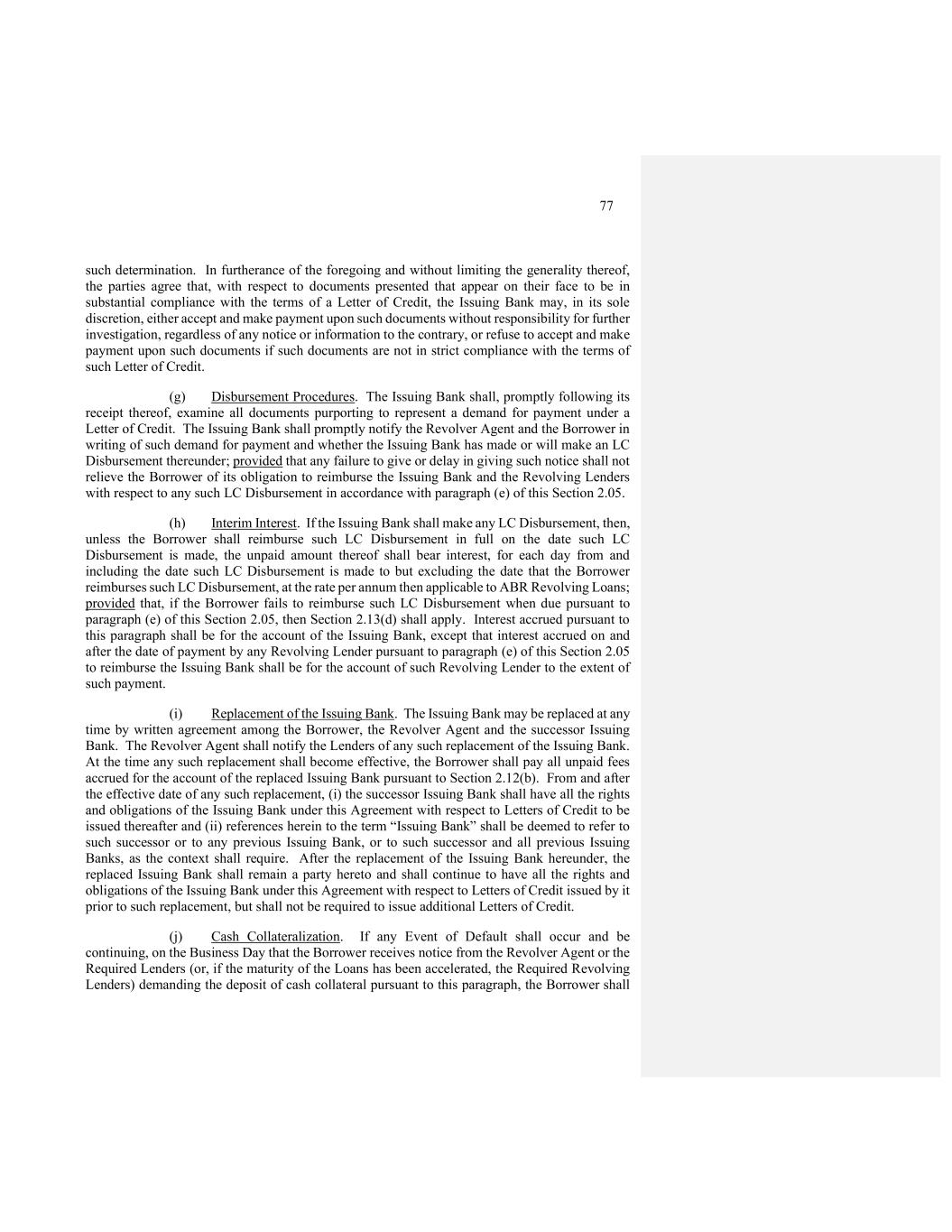 77

such determination. In furtherance of the foregoing and without limiting the generality thereof, the parties agree that, with respect to documents presented that appear on their face to be in substantial compliance with the terms of a Letter of Credit, the Issuing Bank may, in its sole discretion, either accept and make payment upon such documents without responsibility for further investigation, regardless of any notice or information to the contrary, or refuse to accept and make payment upon such documents if such documents are not in strict compliance with the terms of such Letter of Credit.

(g) Disbursement Procedures. The Issuing Bank shall, promptly following its receipt thereof, examine all documents purporting to represent a demand for payment under a Letter of Credit. The Issuing Bank shall promptly notify the Revolver Agent and the Borrower in writing of such demand for payment and whether the Issuing Bank has made or will make an LC Disbursement thereunder; provided that any failure to give or delay in giving such notice shall not relieve the Borrower of its obligation to reimburse the Issuing Bank and the Revolving Lenders with respect to any such LC Disbursement in accordance with paragraph (e) of this Section 2.05.

(h) Interim Interest. If the Issuing Bank shall make any LC Disbursement, then, unless the Borrower shall reimburse such LC Disbursement in full on the date such LC Disbursement is made, the unpaid amount thereof shall bear interest, for each day from and including the date such LC Disbursement is made to but excluding the date that the Borrower reimburses such LC Disbursement, at the rate per annum then applicable to ABR Revolving Loans; provided that, if the Borrower fails to reimburse such LC Disbursement when due pursuant to paragraph (e) of this Section 2.05, then Section 2.13(d) shall apply. Interest accrued pursuant to this paragraph shall be for the account of the Issuing Bank, except that interest accrued on and after the date of payment by any Revolving Lender pursuant to paragraph (e) of this Section 2.05 to reimburse the Issuing Bank shall be for the account of such Revolving Lender to the extent of such payment.

(i) Replacement of the Issuing Bank. The Issuing Bank may be replaced at any time by written agreement among the Borrower, the Revolver Agent and the successor Issuing Bank. The Revolver Agent shall notify the Lenders of any such replacement of the Issuing Bank. At the time any such replacement shall become effective, the Borrower shall pay all unpaid fees accrued for the account of the replaced Issuing Bank pursuant to Section 2.12(b). From and after the effective date of any such replacement, (i) the successor Issuing Bank shall have all the rights and obligations of the Issuing Bank under this Agreement with respect to Letters of Credit to be issued thereafter and (ii) references herein to the term “Issuing Bank” shall be deemed to refer to such successor or to any previous Issuing Bank, or to such successor and all previous Issuing Banks, as the context shall require. After the replacement of the Issuing Bank hereunder, the replaced Issuing Bank shall remain a party hereto and shall continue to have all the rights and obligations of the Issuing Bank under this Agreement with respect to Letters of Credit issued by it prior to such replacement, but shall not be required to issue additional Letters of Credit.

(j) Cash Collateralization. If any Event of Default shall occur and be continuing, on the Business Day that the Borrower receives notice from the Revolver Agent or the Required Lenders (or, if the maturity of the Loans has been accelerated, the Required Revolving Lenders) demanding the deposit of cash collateral pursuant to this paragraph, the Borrower shall